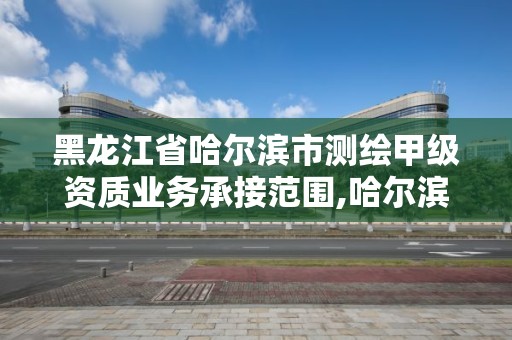 黑龙江省哈尔滨市测绘甲级资质业务承接范围,哈尔滨